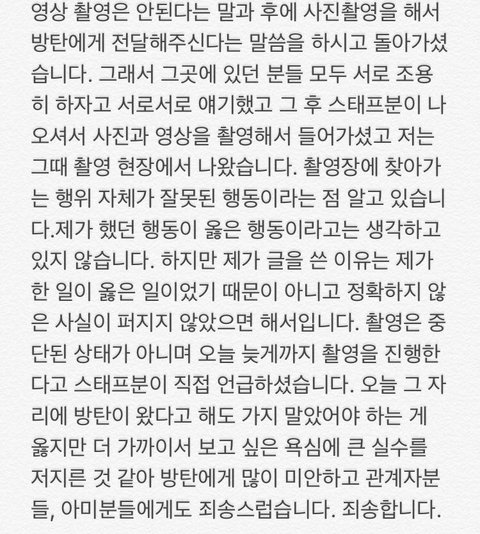 영상 촬영은 안된다는 말과 후에 사진촬영을 해서 방탄에게 전달해주신다는 말씀을 하시고 돌아가셨습니다. 그래서 그곳에 있던 분들 모두 서로 조용히 하자고 서로서로 얘기했고 그 후 스태프분이 나오셔서 사진과 영상을 촬영해서 들어가셨고 저는 그때 촬영 현장에서 나왔습니다. 촬영장에 찾아가는 행위 자체가 잘못된 행동이라는 점 알고 있습니다.제가 했던 행동이 옳은 행동이라고는 생각하고 있지 않습니다. 하지만 제가 글을 쓴 이유는 제가 한 일이 옳은 일이었기 때문이 아니고 정확하지 않은 사실이 퍼지지 않았으면 해서입니다. 촬영은 중단된 상태가 아니며 오늘 늦게까지 촬영을 진행한다고 스태프분이 직접 언급하셨습니다. 오늘 그 자리에 방탄이 왔다고 해도 가지 말았어야 하는 게 옳지만 더 가까이서 보고 싶은 욕심에 큰 실수를 저지른 것 같아 방탄에게 많이 미안하고 관계자분들, 아미분들에게도 죄송스럽습니다. 죄송합니다.